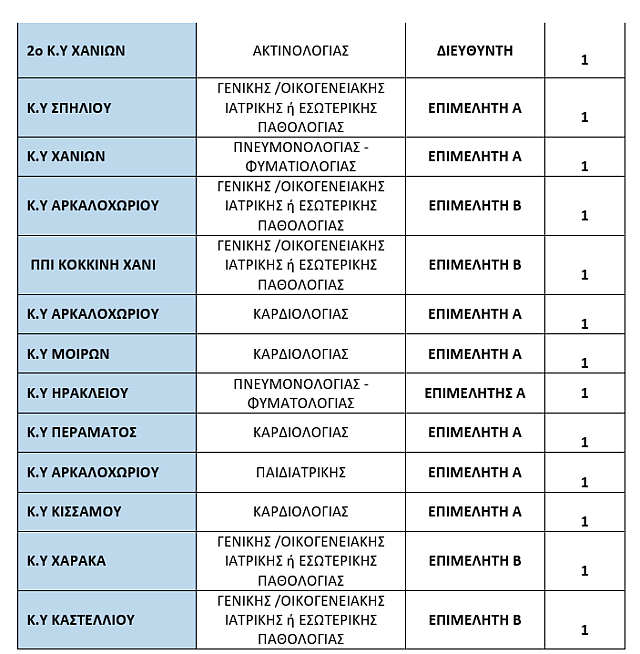 | | | | |
|---|---|---|---|
| 2ο Κ.Υ ΧΑΝΙΩΝ | ΑΚΤΙΝΟΛΟΓΙΑΣ | ΔΙΕΥΘΥΝΤΗ | 1 |
| Κ.Υ ΣΠΗΛΙΟΥ | ΓΕΝΙΚΗΣ /ΟΙΚΟΓΕΝΕΙΑΚΗΣ ΙΑΤΡΙΚΗΣ ή ΕΣΩΤΕΡΙΚΗΣ ΠΑΘΟΛΟΓΙΑΣ | ΕΠΙΜΕΛΗΤΗ Α | 1 |
| Κ.Υ ΧΑΝΙΩΝ | ΠΝΕΥΜΟΝΟΛΟΓΙΑΣ - ΦΥΜΑΤΙΟΛΟΓΙΑΣ | ΕΠΙΜΕΛΗΤΗ Α | 1 |
| Κ.Υ ΑΡΚΑΛΟΧΩΡΙΟΥ | ΓΕΝΙΚΗΣ /ΟΙΚΟΓΕΝΕΙΑΚΗΣ ΙΑΤΡΙΚΗΣ ή ΕΣΩΤΕΡΙΚΗΣ ΠΑΘΟΛΟΓΙΑΣ | ΕΠΙΜΕΛΗΤΗ Β | 1 |
| ΠΠΙ ΚΟΚΚΙΝΗ ΧΑΝΙ | ΓΕΝΙΚΗΣ /ΟΙΚΟΓΕΝΕΙΑΚΗΣ ΙΑΤΡΙΚΗΣ ή ΕΣΩΤΕΡΙΚΗΣ ΠΑΘΟΛΟΓΙΑΣ | ΕΠΙΜΕΛΗΤΗ Β | 1 |
| Κ.Υ ΑΡΚΑΛΟΧΩΡΙΟΥ | ΚΑΡΔΙΟΛΟΓΙΑΣ | ΕΠΙΜΕΛΗΤΗ Α | 1 |
| Κ.Υ ΜΟΙΡΩΝ | ΚΑΡΔΙΟΛΟΓΙΑΣ | ΕΠΙΜΕΛΗΤΗ Α | 1 |
| Κ.Υ ΗΡΑΚΛΕΙΟΥ | ΠΝΕΥΜΟΝΟΛΟΓΙΑΣ - ΦΥΜΑΤΟΛΟΓΙΑΣ | ΕΠΙΜΕΛΗΤΗΣ Α | 1 |
| Κ.Υ ΠΕΡΑΜΑΤΟΣ | ΚΑΡΔΙΟΛΟΓΙΑΣ | ΕΠΙΜΕΛΗΤΗ Α | 1 |
| Κ.Υ ΑΡΚΑΛΟΧΩΡΙΟΥ | ΠΑΙΔΙΑΤΡΙΚΗΣ | ΕΠΙΜΕΛΗΤΗ Α | 1 |
| Κ.Υ ΚΙΣΣΑΜΟΥ | ΚΑΡΔΙΟΛΟΓΙΑΣ | ΕΠΙΜΕΛΗΤΗ Α | 1 |
| Κ.Υ ΧΑΡΑΚΑ | ΓΕΝΙΚΗΣ /ΟΙΚΟΓΕΝΕΙΑΚΗΣ ΙΑΤΡΙΚΗΣ ή ΕΣΩΤΕΡΙΚΗΣ ΠΑΘΟΛΟΓΙΑΣ | ΕΠΙΜΕΛΗΤΗ Β | 1 |
| Κ.Υ ΚΑΣΤΕΛΛΙΟΥ | ΓΕΝΙΚΗΣ /ΟΙΚΟΓΕΝΕΙΑΚΗΣ ΙΑΤΡΙΚΗΣ ή ΕΣΩΤΕΡΙΚΗΣ ΠΑΘΟΛΟΓΙΑΣ | ΕΠΙΜΕΛΗΤΗ Β | 1 |